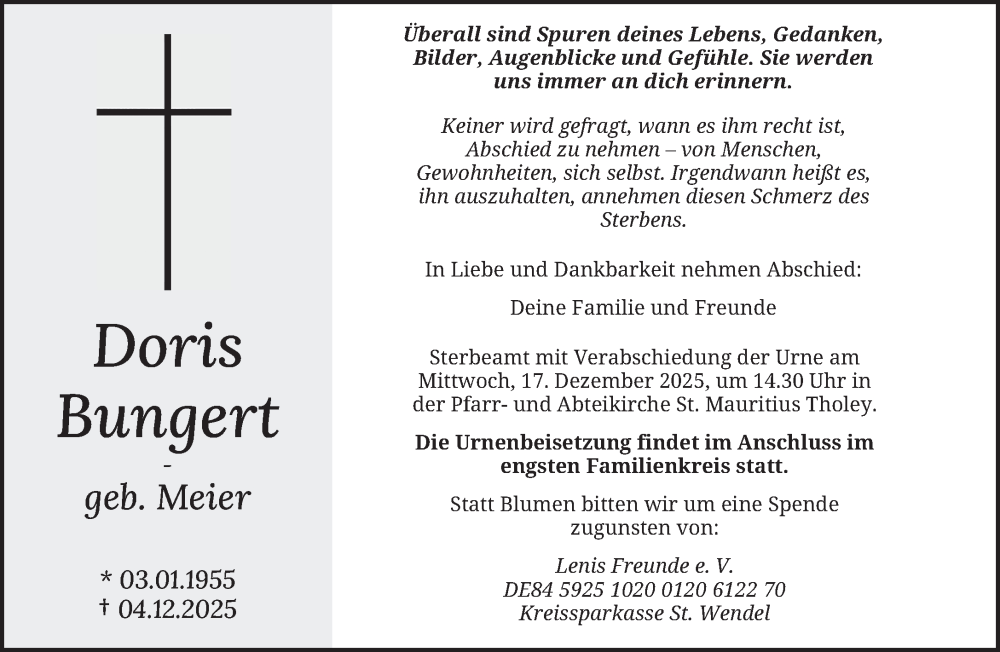 Doris Bungert

-

geb. Meier

* 03.01.1955
† 04.12.2025

Überall sind Spuren deines Lebens, Gedanken, Bilder, Augenblicke und Gefühle. Sie werden uns immer an dich erinnern.

Keiner wird gefragt, wann es ihm recht ist, Abschied zu nehmen – von Menschen, Gewohnheiten, sich selbst. Irgendwann heißt es, ihn auszuhalten, annehmen diesen Schmerz des Sterbens.

In Liebe und Dankbarkeit nehmen Abschied:

Deine Familie und Freunde

Sterbeamt mit Verabschiedung der Urne am Mittwoch, 17. Dezember 2025, um 14.30 Uhr in der Pfarr- und Abteikirche St. Mauritius Tholey.

Die Urnenbeisetzung findet im Anschluss im engsten Familienkreis statt.

Statt Blumen bitten wir um eine Spende zugunsten von:

Lenis Freunde e. V.
DE84 5925 1020 0120 6122 70
Kreissparkasse St. Wendel